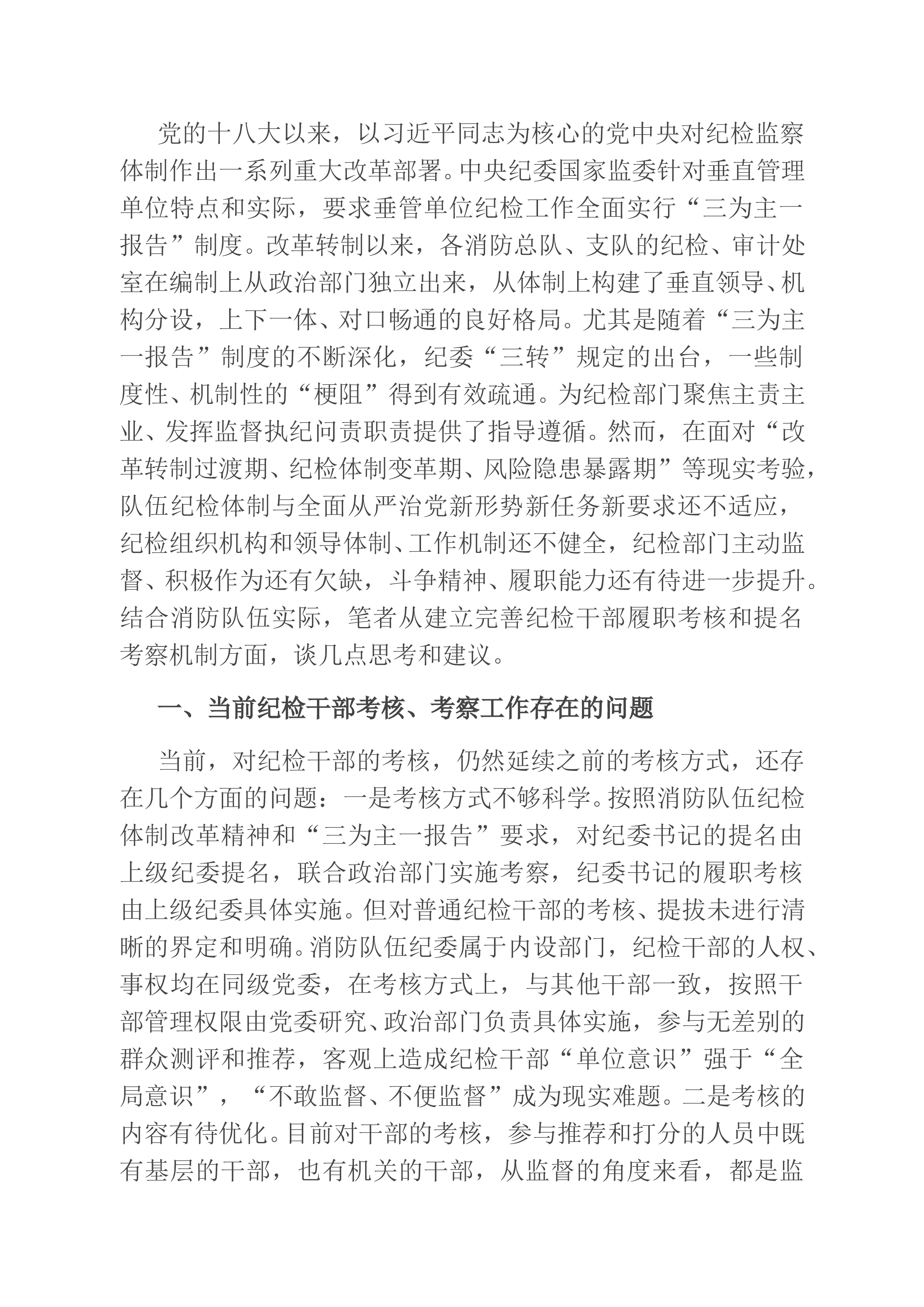 党的十八大以来，以习近平同志为核心的党中央对纪检监察体制作出一系列重大改革部署。中央纪委国家监委针对垂直管理单位特点和实际，要求垂管单位纪检工作全面实行“三为主一报告”制度。改革转制以来，各消防总队、支队的纪检、审计处室在编制上从政治部门独立出来，从体制上构建了垂直领导、机构分设，上下一体、对口畅通的良好格局。尤其是随着“三为主一报告”制度的不断深化，纪委“三转”规定的出台，一些制度性、机制性的“梗阻”得到有效疏通。为纪检部门聚焦主责主业、发挥监督执纪问责职责提供了指导遵循。然而，在面对“改革转制过渡期、纪检体制变革期、风险隐患暴露期”等现实考验，队伍纪检体制与全面从严治党新形势新任务新要求还不适应，纪检组织机构和领导体制、工作机制还不健全，纪检部门主动监督、积极作为还有欠缺，斗争精神、履职能力还有待进一步提升。结合消防队伍实际，笔者从建立完善纪检干部履职考核和提名考察机制方面，谈几点思考和建议。

一、当前纪检干部考核、考察工作存在的问题

当前，对纪检干部的考核，仍然延续之前的考核方式，还存在几个方面的问题：一是考核方式不够科学。按照消防队伍纪检体制改革精神和“三为主一报告”要求，对纪委书记的提名由上级纪委提名，联合政治部门实施考察，纪委书记的履职考核由上级纪委具体实施。但对普通纪检干部的考核、提拔未进行清晰的界定和明确。消防队伍纪委属于内设部门，纪检干部的人权、事权均在同级党委，在考核方式上，与其他干部一致，按照干部管理权限由党委研究、政治部门负责具体实施，参与无差别的群众测评和推荐，客观上造成纪检干部“单位意识”强于“全局意识”，“不敢监督、不便监督”成为现实难题。二是考核的内容有待优化。目前对干部的考核，参与推荐和打分的人员中既有基层的干部，也有机关的干部，从监督的角度来看，都是监